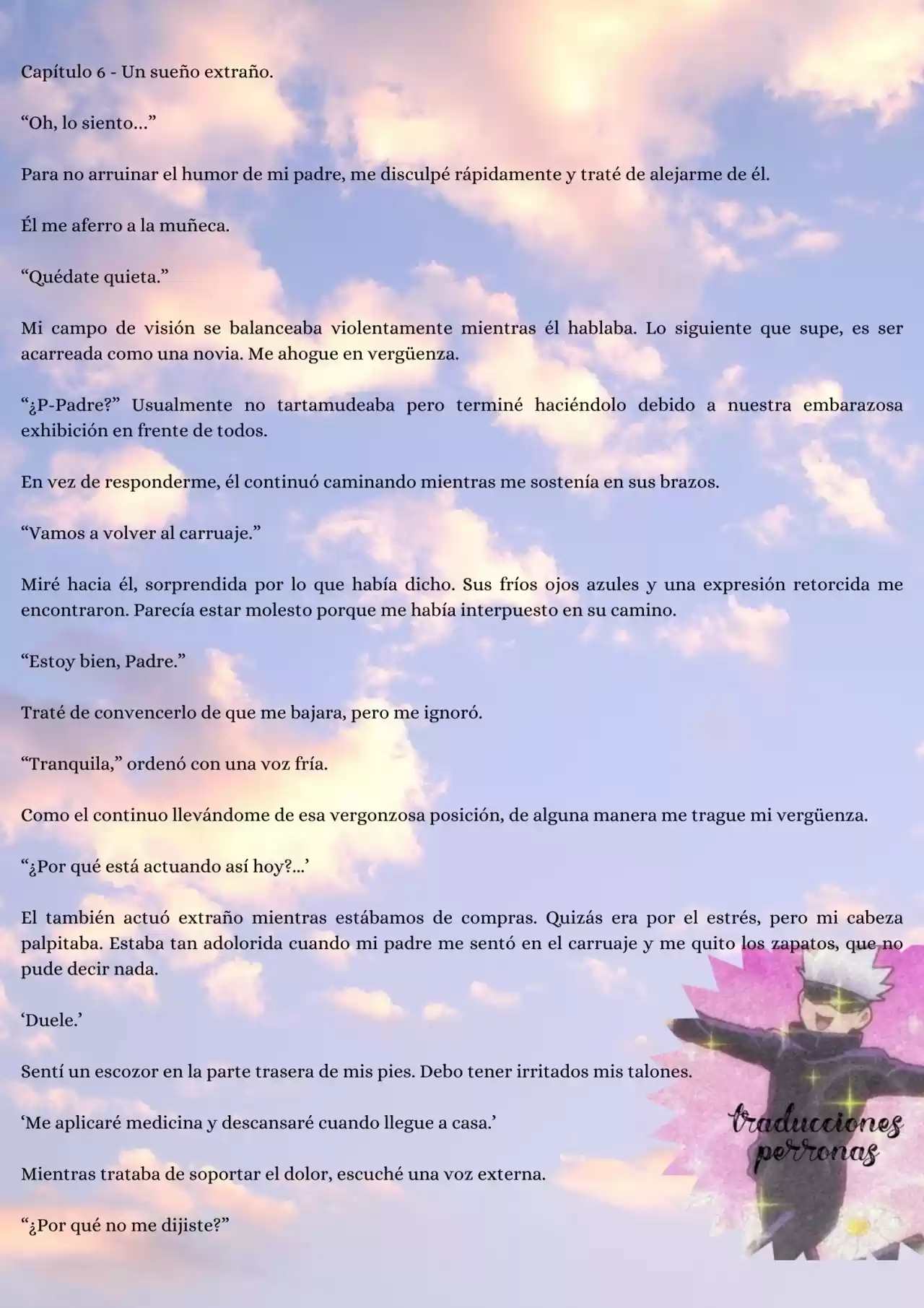 Capítulo 6 - Un sueño extraño.

“Oh, lo siento…”

Para no arruinar el humor de mi padre, me disculpé rápidamente y traté de alejarme de él.

Él me aferro a la muñeca.

“Quédate quieta.”

Mi campo de visión se balanceaba violentamente mientras él hablaba. Lo siguiente que supe, es ser acarreada como una novia. Me ahogue en vergüenza.

“¿P-Padre?” Usualmente no tartamudeaba pero terminé haciéndolo debido a nuestra embarazosa exhibición en frente de todos.

En vez de responderme, él continuó caminando mientras me sostenía en sus brazos.

“Vamos a volver al carruaje.”

Miré hacia él, sorprendida por lo que había dicho. Sus fríos ojos azules y una expresión retorcida me encontraron. Parecía estar molesto porque me había interpuesto en su camino.

“Estoy bien, Padre.”

Traté de convencerlo de que me bajara, pero me ignoró.

“Tranquila,” ordenó con una voz fría.

Como el continuo llevándome de esa vergonzosa posición, de alguna manera me trague mi vergüenza.

“¿Por qué está actuando así hoy?…’

El también actuó extraño mientras estábamos de compras. Quizás era por el estrés, pero mi cabeza palpitaba. Estaba tan adolorida cuando mi padre me sentó en el carruaje y me quito los zapatos, que no pude decir nada.

‘Duele.’

Sentí un escozor en la parte trasera de mis pies. Debo tener irritados mis talones.

‘Me aplicaré medicina y descansaré cuando llegue a casa.’

Mientras trataba de soportar el dolor, escuché una voz externa.

“¿Por qué no me dijiste?”

traducciones perronas